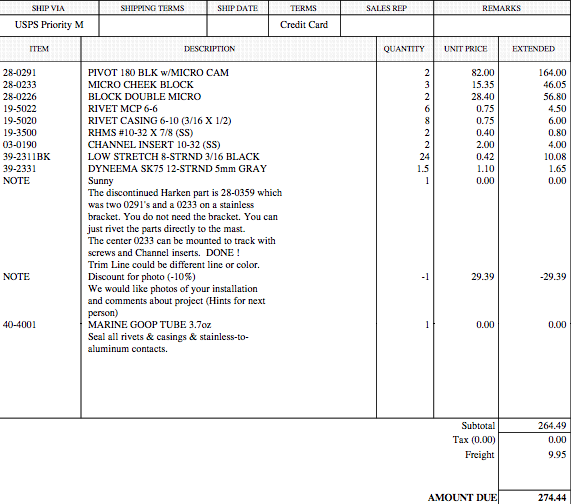 | SHIP VIA | SHIPPING TERMS | SHIP DATE | TERMS | SALES REP | REMARKS |
|---|---|---|---|---|---|
| USPS Priority M | | | Credit Card | | |

| ITEM | DESCRIPTION | QUANTITY | UNIT PRICE | EXTENDED |
|---|---|---|---|---|
| 28-0291 | PIVOT 180 BLK w/MICRO CAM | 2 | 82.00 | 164.00 |
| 28-0233 | MICRO CHEEK BLOCK | 3 | 15.35 | 46.05 |
| 28-0226 | BLOCK DOUBLE MICRO | 2 | 28.40 | 56.80 |
| 19-5022 | RIVET MCP 6-6 | 6 | 0.75 | 4.50 |
| 19-5020 | RIVET CASING 6-10 (3/16 X 1/2) | 8 | 0.75 | 6.00 |
| 19-3500 | RHMS #10-32 X 7/8 (SS) | 2 | 0.40 | 0.80 |
| 03-0190 | CHANNEL INSERT 10-32 (SS) | 2 | 2.00 | 4.00 |
| 39-2311BK | LOW STRETCH 8-STRND 3/16 BLACK | 24 | 0.42 | 10.08 |
| 39-2331 | DYNEEMA SK75 12-STRND 5mm GRAY | 1.5 | 1.10 | 1.65 |
| NOTE | Sunny The discontinued Harken part is 28-0359 which was two 0291's and a 0233 on a stainless bracket. You do not need the bracket. You can just rivet the parts directly to the mast. The center 0233 can be mounted to track with screws and Channel inserts. DONE ! Trim Line could be different line or color. | 1 | 0.00 | 0.00 |
| NOTE | Discount for photo (-10%) We would like photos of your installation and comments about project (Hints for next person) | -1 | 29.39 | -29.39 |
| 40-4001 | MARINE GOOP TUBE 3.7oz Seal all rivets & casings & stainless-to-aluminum contacts. | 1 | 0.00 | 0.00 |

| | |
|---|---|
| Subtotal | 264.49 |
| Tax (0.00) | 0.00 |
| Freight | 9.95 |
| AMOUNT DUE | 274.44 |